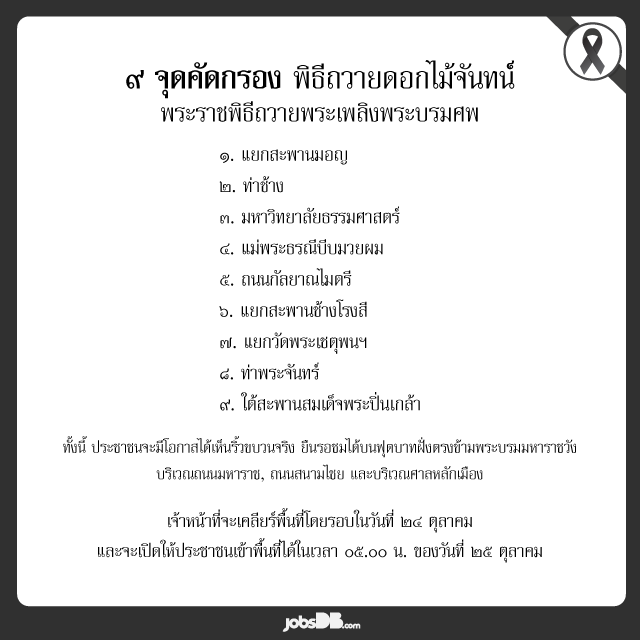 ๙ จุดคัดกรอง พิธีถวายดอกไม้จันทน์
พระราชพิธีถวายพระเพลิงพระบรมศพ

๑. แยกสะพานมอญ
๒. ท่าช้าง
๓. มหาวิทยาลัยธรรมศาสตร์
๔. แม่พระธรณีบีบมวยผม
๕. ถนนกัลยาณไมตรี
๖. แยกสะพานช้างโรงสี
๗. แยกวัดพระเชตุพนฯ
๘. ท่าพระจันทร์
๙. ใต้สะพานสมเด็จพระปิ่นเกล้า

ทั้งนี้ ประชาชนจะมีโอกาสได้เห็นริ้วขบวนจริง ยืนรอชมได้บนฟุตบาทฝั่งตรงข้ามพระบรมมหาราชวัง บริเวณถนนมหาราช, ถนนสนามไชย และบริเวณศาลหลักเมือง

เจ้าหน้าที่จะเคลียร์พื้นที่โดยรอบในวันที่ ๒๔ ตุลาคม
และจะเปิดให้ประชาชนเข้าพื้นที่ได้ในเวลา ๐๕.๐๐ น. ของวันที่ ๒๕ ตุลาคม

jobsDB.com